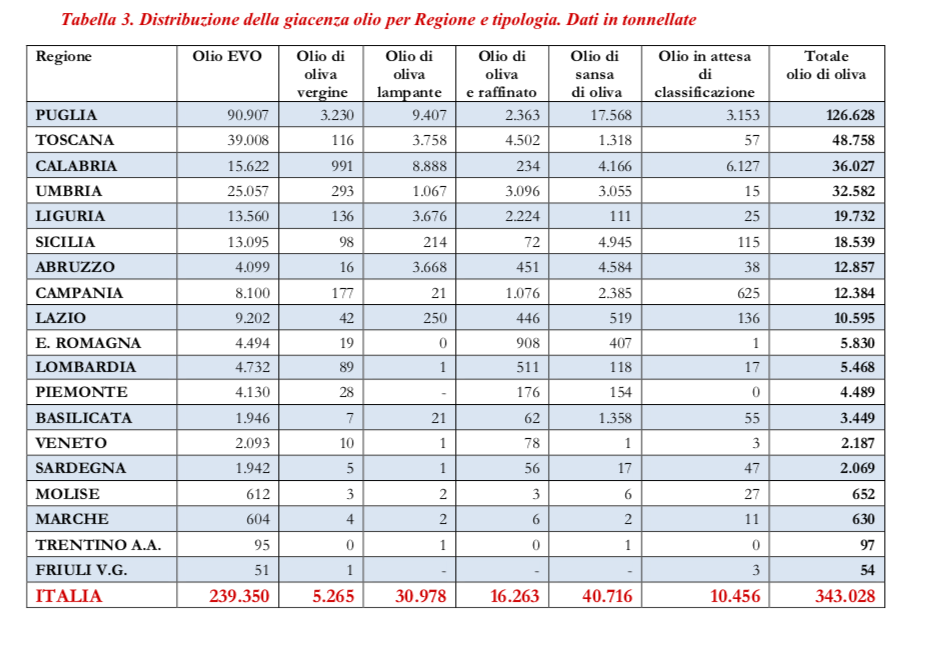 Tabella 3. Distribuzione della giacenza olio per Regione e tipologia. Dati in tonnellate

| Regione | Olio EVO | Olio di oliva vergine | Olio di oliva lampante | Olio di oliva e raffinato | Olio di sansa di oliva | Olio in attesa di classificazione | Totale olio di oliva |
|---|---|---|---|---|---|---|---|
| PUGLIA | 90.907 | 3.230 | 9.407 | 2.363 | 17.568 | 3.153 | 126.628 |
| TOSCANA | 39.008 | 116 | 3.758 | 4.502 | 1.318 | 57 | 48.758 |
| CALABRIA | 15.622 | 991 | 8.888 | 234 | 4.166 | 6.127 | 36.027 |
| UMBRIA | 25.057 | 293 | 1.067 | 3.096 | 3.055 | 15 | 32.582 |
| LIGURIA | 13.560 | 136 | 3.676 | 2.224 | 111 | 25 | 19.732 |
| SICILIA | 13.095 | 98 | 214 | 72 | 4.945 | 115 | 18.539 |
| ABRUZZO | 4.099 | 16 | 3.668 | 451 | 4.584 | 38 | 12.857 |
| CAMPANIA | 8.100 | 177 | 21 | 1.076 | 2.385 | 625 | 12.384 |
| LAZIO | 9.202 | 42 | 250 | 446 | 519 | 136 | 10.595 |
| E. ROMAGNA | 4.494 | 19 | 0 | 908 | 407 | 1 | 5.830 |
| LOMBARDIA | 4.732 | 89 | 1 | 511 | 118 | 17 | 5.468 |
| PIEMONTE | 4.130 | 28 | - | 176 | 154 | 0 | 4.489 |
| BASILICATA | 1.946 | 7 | 21 | 62 | 1.358 | 55 | 3.449 |
| VENETO | 2.093 | 10 | 1 | 78 | 1 | 3 | 2.187 |
| SARDEGNA | 1.942 | 5 | 1 | 56 | 17 | 47 | 2.069 |
| MOLISE | 612 | 3 | 2 | 3 | 6 | 27 | 652 |
| MARCHE | 604 | 4 | 2 | 6 | 2 | 11 | 630 |
| TRENTINO A.A. | 95 | 0 | 1 | 0 | 1 | 0 | 97 |
| FRIULI V.G. | 51 | 1 | - | - | - | 3 | 54 |
| ITALIA | 239.350 | 5.265 | 30.978 | 16.263 | 40.716 | 10.456 | 343.028 |